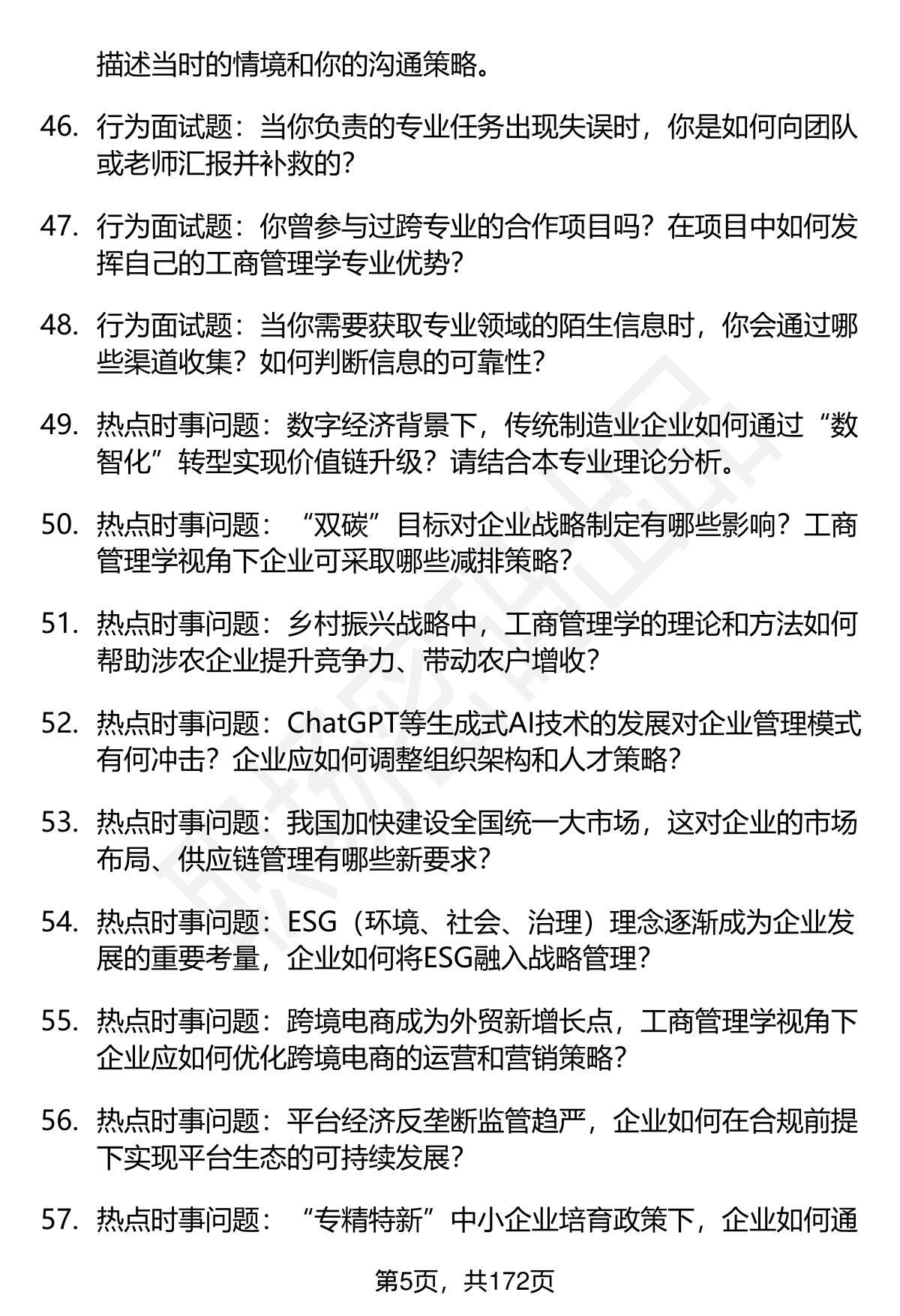 描述当时的情境和你的沟通策略。

46. 行为面试题：当你负责的专业任务出现失误时，你是如何向团队或老师汇报并补救的？

47. 行为面试题：你曾参与过跨专业的合作项目吗？在项目中如何发挥自己的工商管理学专业优势？

48. 行为面试题：当你需要获取专业领域的陌生信息时，你会通过哪些渠道收集？如何判断信息的可靠性？

49. 热点时事问题：数字经济背景下，传统制造业企业如何通过“数智化”转型实现价值链升级？请结合本专业理论分析。

50. 热点时事问题：“双碳”目标对企业战略制定有哪些影响？工商管理学视角下企业可采取哪些减排策略？

51. 热点时事问题：乡村振兴战略中，工商管理学的理论和方法如何帮助涉农企业提升竞争力、带动农户增收？

52. 热点时事问题：ChatGPT等生成式AI技术的发展对企业管理模式有何冲击？企业应如何调整组织架构和人才策略？

53. 热点时事问题：我国加快建设全国统一大市场，这对企业的市场布局、供应链管理有哪些新要求？

54. 热点时事问题：ESG（环境、社会、治理）理念逐渐成为企业发展的重要考量，企业如何将ESG融入战略管理？

55. 热点时事问题：跨境电商成为外贸新增长点，工商管理学视角下企业应如何优化跨境电商的运营和营销策略？

56. 热点时事问题：平台经济反垄断监管趋严，企业如何在合规前提下实现平台生态的可持续发展？

57. 热点时事问题：“专精特新”中小企业培育政策下，企业如何通

第5页，共172页